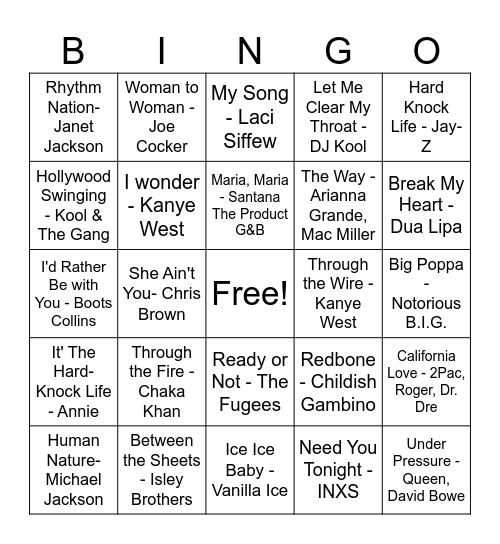 | B | I | N | G | O |
|---|---|---|---|---|
| Rhythm Nation- Janet Jackson | Woman to Woman - Joe Cocker | My Song - Laci Siffew | Let Me Clear My Throat - DJ Kool | Hard Knock Life - Jay-Z |
| Hollywood Swinging - Kool & The Gang | I wonder - Kanye West | Maria, Maria - Santana The Product G&B | The Way - Arianna Grande, Mac Miller | Break My Heart - Dua Lipa |
| I'd Rather Be with You - Boots Collins | She Ain't You- Chris Brown | Free! | Through the Wire - Kanye West | Big Poppa - Notorious B.I.G. |
| It' The Hard-Knock Life - Annie | Through the Fire - Chaka Khan | Ready or Not - The Fugees | Redbone - Childish Gambino | California Love - 2Pac, Roger, Dr. Dre |
| Human Nature- Michael Jackson | Between the Sheets - Isley Brothers | Ice Ice Baby - Vanilla Ice | Need You Tonight - INXS | Under Pressure - Queen, David Bowe |